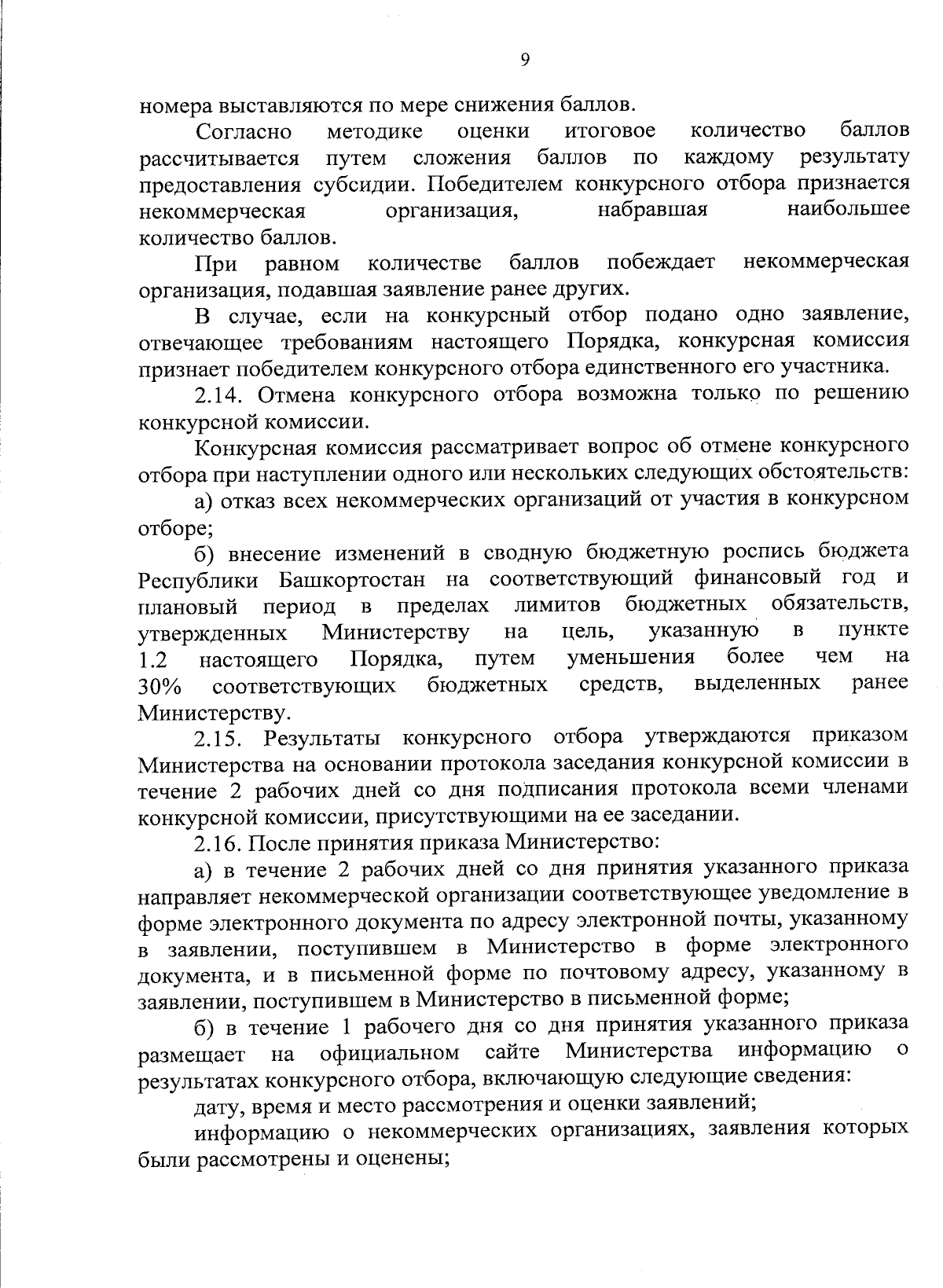 9

номера выставляются по мере снижения баллов.

Согласно методике оценки итоговое количество баллов рассчитывается путем сложения баллов по каждому результату предоставления субсидии. Победителем конкурсного отбора признается некоммерческая организация, набравшая наибольшее количество баллов.

При равном количестве баллов побеждает некоммерческая организация, подавшая заявление ранее других.

В случае, если на конкурсный отбор подано одно заявление, отвечающее требованиям настоящего Порядка, конкурсная комиссия признает победителем конкурсного отбора единственного его участника.

2.14. Отмена конкурсного отбора возможна только по решению конкурсной комиссии.

Конкурсная комиссия рассматривает вопрос об отмене конкурсного отбора при наступлении одного или нескольких следующих обстоятельств:

а) отказ всех некоммерческих организаций от участия в конкурсном отборе;

б) внесение изменений в сводную бюджетную роспись бюджета Республики Башкортостан на соответствующий финансовый год и плановый период в пределах лимитов бюджетных обязательств, утвержденных Министерству на цель, указанную в пункте 1.2 настоящего Порядка, путем уменьшения более чем на 30% соответствующих бюджетных средств, выделенных ранее Министерству.

2.15. Результаты конкурсного отбора утверждаются приказом Министерства на основании протокола заседания конкурсной комиссии в течение 2 рабочих дней со дня подписания протокола всеми членами конкурсной комиссии, присутствующими на ее заседании.

2.16. После принятия приказа Министерство:

а) в течение 2 рабочих дней со дня принятия указанного приказа направляет некоммерческой организации соответствующее уведомление в форме электронного документа по адресу электронной почты, указанному в заявлении, поступившем в Министерство в форме электронного документа, и в письменной форме по почтовому адресу, указанному в заявлении, поступившем в Министерство в письменной форме;

б) в течение 1 рабочего дня со дня принятия указанного приказа размещает на официальном сайте Министерства информацию о результатах конкурсного отбора, включающую следующие сведения:

дату, время и место рассмотрения и оценки заявлений;

информацию о некоммерческих организациях, заявления которых были рассмотрены и оценены;